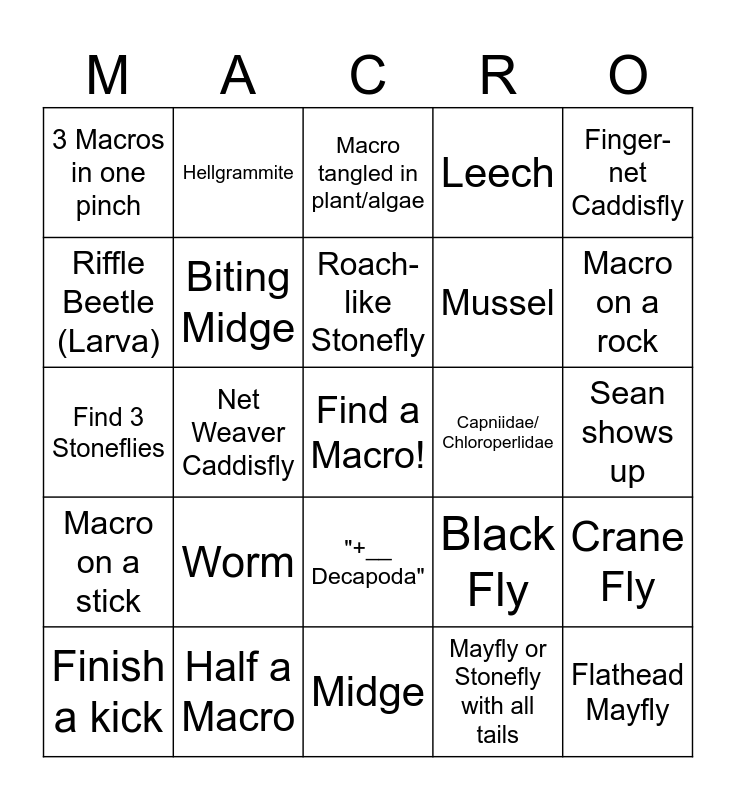 | M | A | C | R | O |
|---|---|---|---|---|
| 3 Macros in one pinch | Hellgrammite | Macro tangled in plant/algae | Leech | Finger-net Caddisfly |
| Riffle Beetle (Larva) | Biting Midge | Roach-like Stonefly | Mussel | Macro on a rock |
| Find 3 Stoneflies | Net Weaver Caddisfly | Find a Macro! | Capniidae/ Chloroperlidae | Sean shows up |
| Macro on a stick | Worm | "+__ Decapoda" | Black Fly | Crane Fly |
| Finish a kick | Half a Macro | Midge | Mayfly or Stonefly with all tails | Flathead Mayfly |